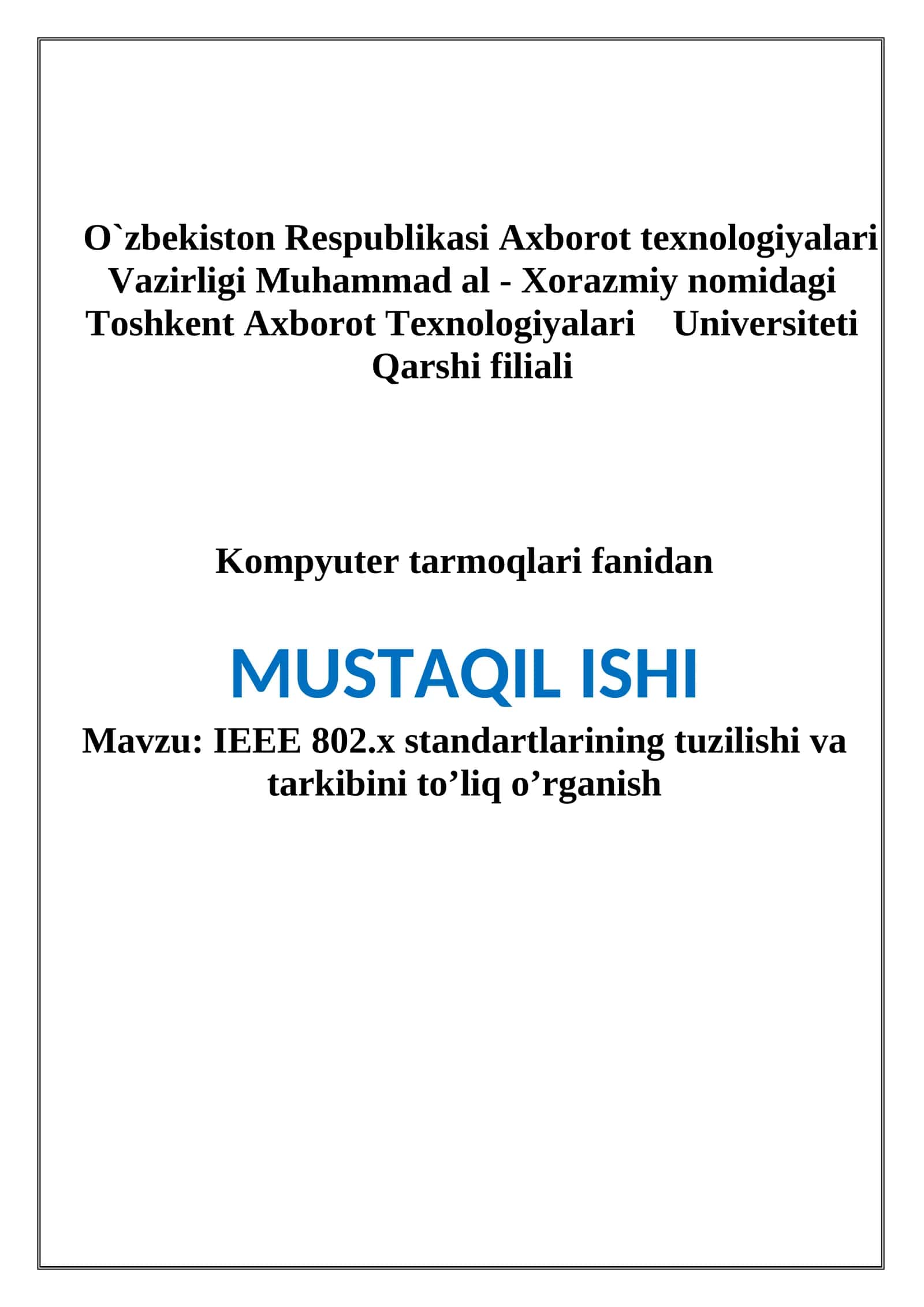 O`zbekiston Respublikasi Axborot texnologiyalari Vazirligi Muhammad al - Xorazmiy nomidagi Toshkent Axborot Texnologiyalari Universiteti Qarshi filiali

Kompyuter tarmoqlari fanidan

MUSTAQIL ISHI

Mavzu: IEEE 802.x standartlarining tuzilishi va tarkibini to’liq o’rganish